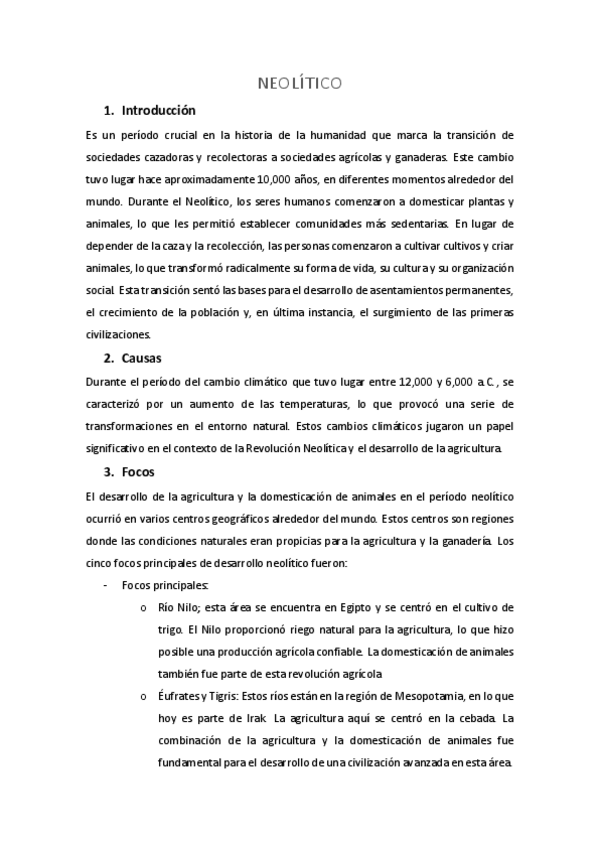 NEOLÍTICO

1. Introducción

Es un período crucial en la historia de la humanidad que marca la transición de sociedades cazadoras y recolectoras a sociedades agrícolas y ganaderas. Este cambio tuvo lugar hace aproximadamente 10,000 años, en diferentes momentos alrededor del mundo. Durante el Neolítico, los seres humanos comenzaron a domesticar plantas y animales, lo que les permitió establecer comunidades más sedentarias. En lugar de depender de la caza y la recolección, las personas comenzaron a cultivar cultivos y criar animales, lo que transformó radicalmente su forma de vida, su cultura y su organización social. Esta transición sentó las bases para el desarrollo de asentamientos permanentes, el crecimiento de la población y, en última instancia, el surgimiento de las primeras civilizaciones.

2. Causas

Durante el período del cambio climático que tuvo lugar entre 12,000 y 6,000 a.C., se caracterizó por un aumento de las temperaturas, lo que provocó una serie de transformaciones en el entorno natural. Estos cambios climáticos jugaron un papel significativo en el contexto de la Revolución Neolítica y el desarrollo de la agricultura.

3. Focos

El desarrollo de la agricultura y la domesticación de animales en el período neolítico ocurrió en varios centros geográficos alrededor del mundo. Estos centros son regiones donde las condiciones naturales eran propicias para la agricultura y la ganadería. Los cinco focos principales de desarrollo neolítico fueron:

- Focos principales:
 o Río Nilo; esta área se encuentra en Egipto y se centró en el cultivo de trigo. El Nilo proporcionó riego natural para la agricultura, lo que hizo posible una producción agrícola confiable. La domesticación de animales también fue parte de esta revolución agrícola
 o Éufrates y Tigris: Estos ríos están en la región de Mesopotamia, en lo que hoy es parte de Irak. La agricultura aquí se centró en la cebada. La combinación de la agricultura y la domesticación de animales fue fundamental para el desarrollo de una civilización avanzada en esta área.